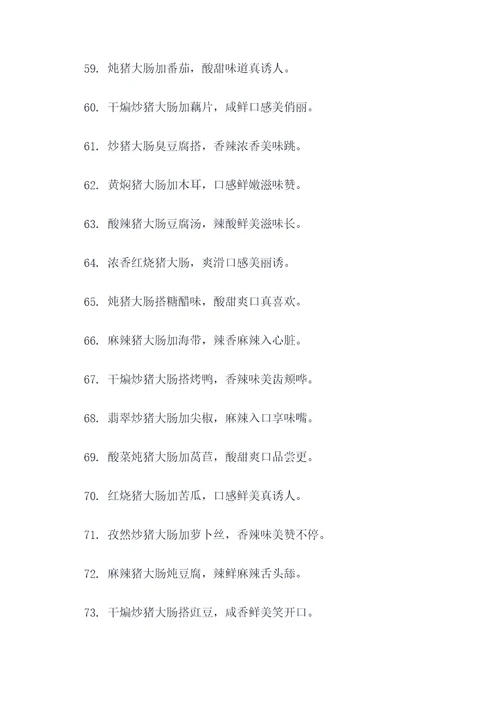 59. 炖猪大肠加番茄，酸甜味道真诱人。

60. 干煸炒猪大肠加藕片，咸鲜口感美俏丽。

61. 炒猪大肠臭豆腐搭，香辣浓香美味跳。

62. 黄焖猪大肠加木耳，口感鲜嫩滋味赞。

63. 酸辣猪大肠豆腐汤，辣酸鲜美滋味长。

64. 浓香红烧猪大肠，爽滑口感美丽诱。

65. 炖猪大肠搭糖醋味，酸甜爽口真喜欢。

66. 麻辣猪大肠加海带，辣香麻辣入心脏。

67. 干煸炒猪大肠搭烤鸭，香辣味美齿颊哗。

68. 翡翠炒猪大肠加尖椒，麻辣入口享味嘴。

69. 酸菜炖猪大肠加莴苣，酸甜爽口品尝更。

70. 红烧猪大肠加苦瓜，口感鲜美真诱人。

71. 孜然炒猪大肠加萝卜丝，香辣味美赞不停。

72. 麻辣猪大肠炖豆腐，辣鲜麻辣舌头舔。

73. 干煸炒猪大肠搭豇豆，咸香鲜美笑开口。